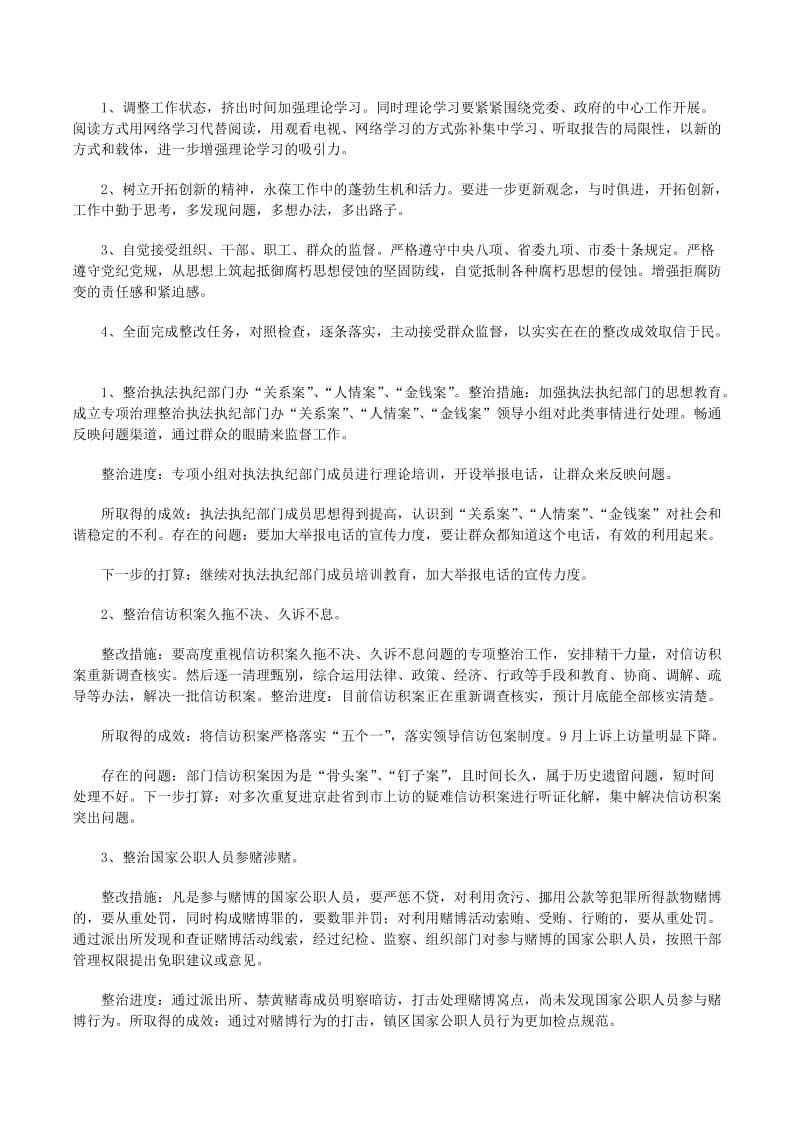 1、调整工作状态，挤出时间加强理论学习。同时理论学习要紧紧围绕党委、政府的中心工作开展。阅读方式用网络学习代替阅读，用观看电视、网络学习的方式弥补集中学习、听取报告的局限性，以新的方式和载体，进一步增强理论学习的吸引力。

2、树立开拓创新的精神，永葆工作中的蓬勃生机和活力。要进一步更新观念，与时俱进，开拓创新，工作中勤于思考，多发现问题，多想办法，多出路子。

3、自觉接受组织、干部、职工、群众的监督。严格遵守中央八项、省委九项、市委十条规定。严格遵守党纪党规，从思想上筑起抵御腐朽思想侵蚀的坚固防线，自觉抵制各种腐朽思想的侵蚀。增强拒腐防变的责任感和紧迫感。

4、全面完成整改任务，对照检查，逐条落实，主动接受群众监督，以实实在在的整改成效取信于民。

1、整治执法执纪部门办“关系案”、“人情案”、“金钱案”。整治措施：加强执法执纪部门的思想教育。成立专项治理整治执法执纪部门办“关系案”、“人情案”、“金钱案”领导小组对此类事情进行处理。畅通反映问题渠道，通过群众的眼睛来监督工作。

整治进度：专项小组对执法执纪部门成员进行理论培训，开设举报电话，让群众来反映问题。

所取得的成效：执法执纪部门成员思想得到提高，认识到“关系案”、“人情案”、“金钱案”对社会和谐稳定的不利。存在的问题：要加大举报电话的宣传力度，要让群众都知道这个电话，有效的利用起来。

下一步的打算：继续对执法执纪部门成员培训教育，加大举报电话的宣传力度。

2、整治信访积案久拖不决、久诉不息。

整改措施：要高度重视信访积案久拖不决、久诉不息问题的专项整治工作，安排精干力量，对信访积案重新调查核实。然后逐一清理甄别，综合运用法律、政策、经济、行政等手段和教育、协商、调解、疏导等办法，解决一批信访积案。整治进度：目前信访积案正在重新调查核实，预计月底能全部核实清楚。

所取得的成效：将信访积案严格落实“五个一”，落实领导信访包案制度。9月上诉上访量明显下降。

存在的问题：部门信访积案因为是“骨头案”、“钉子案”，且时间长久，属于历史遗留问题，短时间处理不好。下一步打算：对多次重复进京赴省到市上访的疑难信访积案进行听证化解，集中解决信访积案突出问题。

3、整治国家公职人员参赌涉赌。

整改措施：凡是参与赌博的国家公职人员，要严惩不贷，对利用贪污、挪用公款等犯罪所得款物赌博的，要从重处罚，同时构成赌博罪的，要数罪并罚；对利用赌博活动索贿、受贿、行贿的，要从重处罚。通过派出所发现和查证赌博活动线索，经过纪检、监察、组织部门对参与赌博的国家公职人员，按照干部管理权限提出免职建议或意见。

整治进度：通过派出所、禁黄赌毒成员明察暗访，打击处理赌博窝点，尚未发现国家公职人员参与赌博行为。所取得的成效：通过对赌博行为的打击，镇区国家公职人员行为更加检点规范。